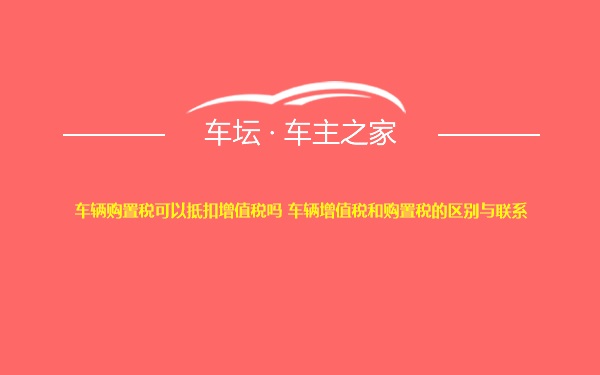 车坛 · 车主之家

车辆购置税可以抵扣增值税吗 车辆增值税和购置税的区别与联系